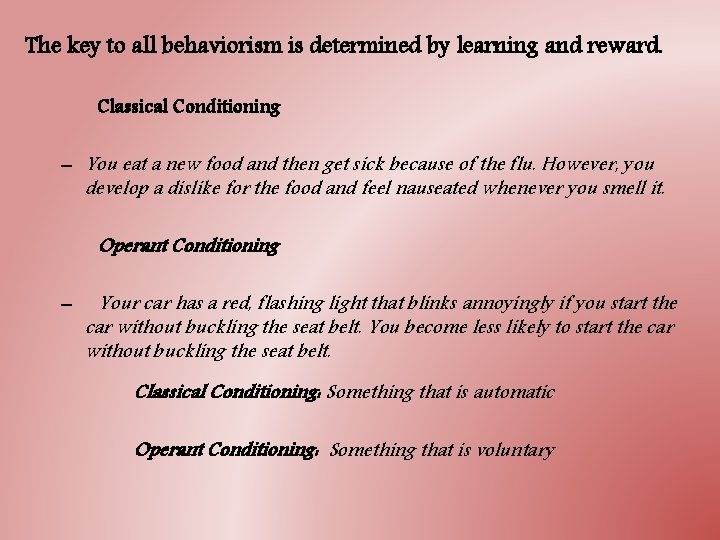 The key to all behaviorism is determined by learning and reward.

Classical Conditioning

– You eat a new food and then get sick because of the flu. However, you develop a dislike for the food and feel nauseated whenever you smell it.

Operant Conditioning

– Your car has a red, flashing light that blinks annoyingly if you start the car without buckling the seat belt. You become less likely to start the car without buckling the seat belt.

Classical Conditioning: Something that is automatic

Operant Conditioning: Something that is voluntary